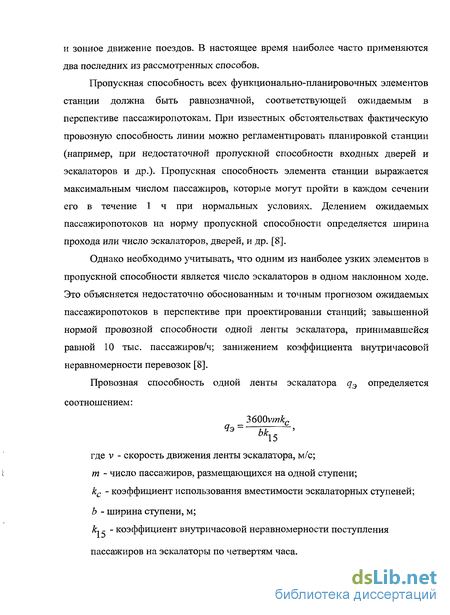 и зонное движение поездов. В настоящее время наиболее часто применяются два последних из рассмотренных способов.

Пропускная способность всех функционально-планировочных элементов станции должна быть равнозначной, соответствующей ожидаемым в перспективе пассажиропотокам. При известных обстоятельствах фактическую провозную способность линии можно регламентировать планировкой станции (например, при недостаточной пропускной способности входных дверей и эскалаторов и др.). Пропускная способность элемента станции выражается максимальным числом пассажиров, которые могут пройти в каждом сечении его в течение 1 ч при нормальных условиях. Делением ожидаемых пассажиропотоков на норму пропускной способности определяется ширина прохода или число эскалаторов, дверей, и др. [8].

Однако необходимо учитывать, что одним из наиболее узких элементов в пропускной способности является число эскалаторов в одном наклонном ходе. Это объясняется недостаточно обоснованным и точным прогнозом ожидаемых пассажиропотоков в перспективе при проектировании станций; завышенной нормой провозной способности одной ленты эскалатора, принимавшейся равной 10 тыс. пассажиров/ч; занижением коэффициента внутричасовой неравномерности перевозок [8].

Провозная способность одной ленты эскалатора $q_э$ определяется соотношением:

$q_э = \frac{3600vmk_c}{bk_{15}}$,

где $v$ - скорость движения ленты эскалатора, м/с;

$m$ - число пассажиров, размещающихся на одной ступени;

$k_c$ - коэффициент использования вместимости эскалаторных ступеней;

$b$ - ширина ступени, м;

$k_{15}$ - коэффициент внутричасовой неравномерности поступления пассажиров на эскалаторы по четвертям часа.

dsLib.net
библиотека диссертаций